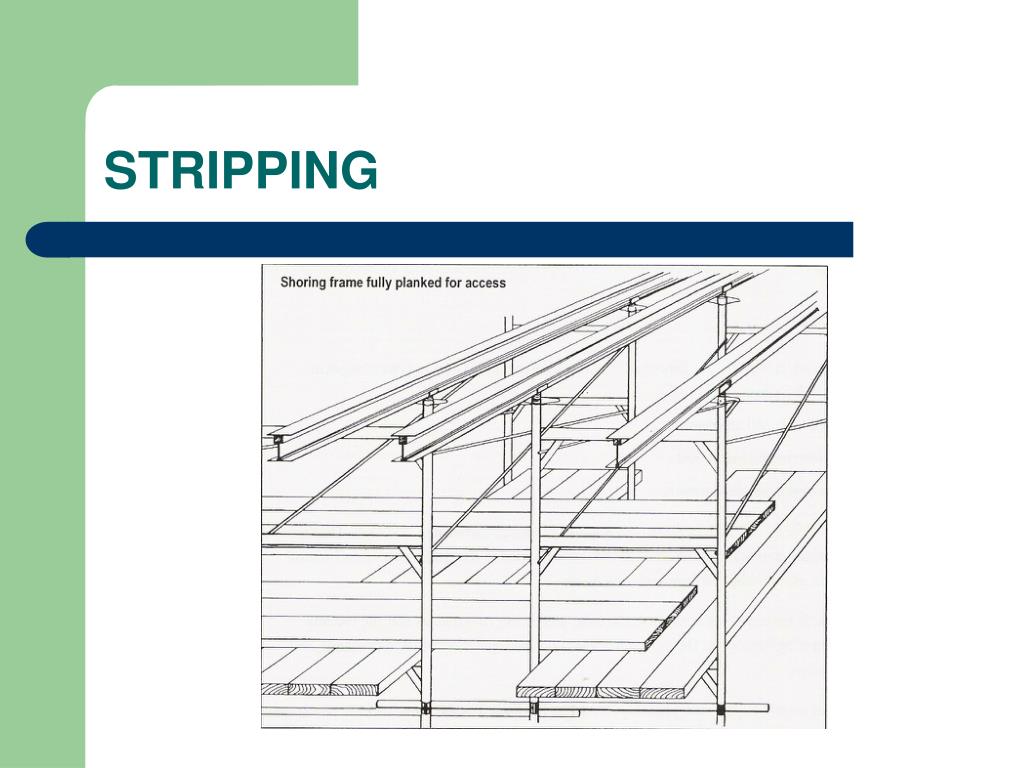 STRIPPING

Shoring frame fully planked for access